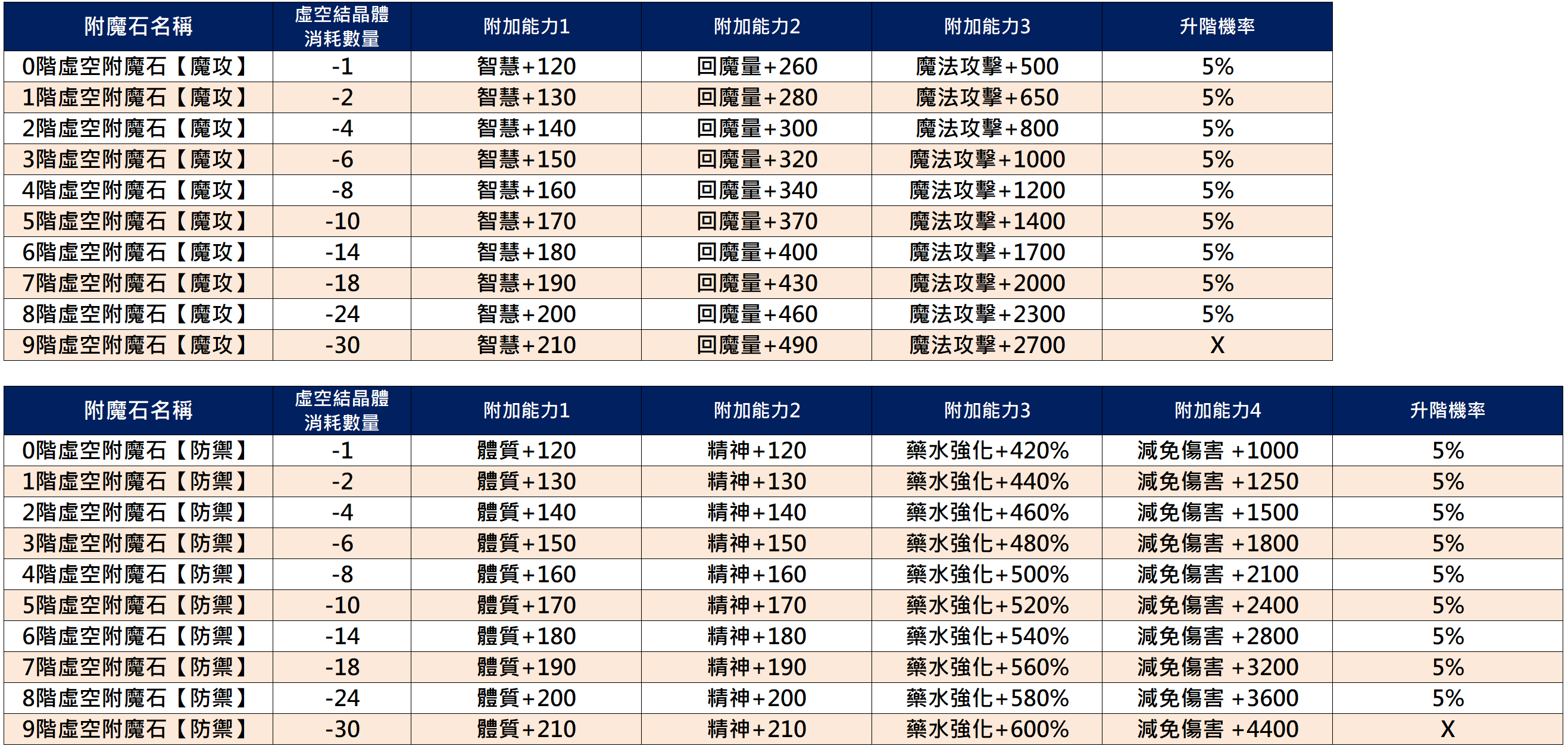 | 附魔石名稱 | 虛空結晶體消耗數量 | 附加能力1 | 附加能力2 | 附加能力3 | 升階機率 |
|---|---|---|---|---|---|
| 0階虛空附魔石【魔攻】 | -1 | 智慧+120 | 回魔量+260 | 魔法攻擊+500 | 5% |
| 1階虛空附魔石【魔攻】 | -2 | 智慧+130 | 回魔量+280 | 魔法攻擊+650 | 5% |
| 2階虛空附魔石【魔攻】 | -4 | 智慧+140 | 回魔量+300 | 魔法攻擊+800 | 5% |
| 3階虛空附魔石【魔攻】 | -6 | 智慧+150 | 回魔量+320 | 魔法攻擊+1000 | 5% |
| 4階虛空附魔石【魔攻】 | -8 | 智慧+160 | 回魔量+340 | 魔法攻擊+1200 | 5% |
| 5階虛空附魔石【魔攻】 | -10 | 智慧+170 | 回魔量+370 | 魔法攻擊+1400 | 5% |
| 6階虛空附魔石【魔攻】 | -14 | 智慧+180 | 回魔量+400 | 魔法攻擊+1700 | 5% |
| 7階虛空附魔石【魔攻】 | -18 | 智慧+190 | 回魔量+430 | 魔法攻擊+2000 | 5% |
| 8階虛空附魔石【魔攻】 | -24 | 智慧+200 | 回魔量+460 | 魔法攻擊+2300 | 5% |
| 9階虛空附魔石【魔攻】 | -30 | 智慧+210 | 回魔量+490 | 魔法攻擊+2700 | X |

| 附魔石名稱 | 虛空結晶體消耗數量 | 附加能力1 | 附加能力2 | 附加能力3 | 附加能力4 | 升階機率 |
|---|---|---|---|---|---|---|
| 0階虛空附魔石【防禦】 | -1 | 體質+120 | 精神+120 | 藥水強化+420% | 減免傷害 +1000 | 5% |
| 1階虛空附魔石【防禦】 | -2 | 體質+130 | 精神+130 | 藥水強化+440% | 減免傷害 +1250 | 5% |
| 2階虛空附魔石【防禦】 | -4 | 體質+140 | 精神+140 | 藥水強化+460% | 減免傷害 +1500 | 5% |
| 3階虛空附魔石【防禦】 | -6 | 體質+150 | 精神+150 | 藥水強化+480% | 減免傷害 +1800 | 5% |
| 4階虛空附魔石【防禦】 | -8 | 體質+160 | 精神+160 | 藥水強化+500% | 減免傷害 +2100 | 5% |
| 5階虛空附魔石【防禦】 | -10 | 體質+170 | 精神+170 | 藥水強化+520% | 減免傷害 +2400 | 5% |
| 6階虛空附魔石【防禦】 | -14 | 體質+180 | 精神+180 | 藥水強化+540% | 減免傷害 +2800 | 5% |
| 7階虛空附魔石【防禦】 | -18 | 體質+190 | 精神+190 | 藥水強化+560% | 減免傷害 +3200 | 5% |
| 8階虛空附魔石【防禦】 | -24 | 體質+200 | 精神+200 | 藥水強化+580% | 減免傷害 +3600 | 5% |
| 9階虛空附魔石【防禦】 | -30 | 體質+210 | 精神+210 | 藥水強化+600% | 減免傷害 +4400 | X |